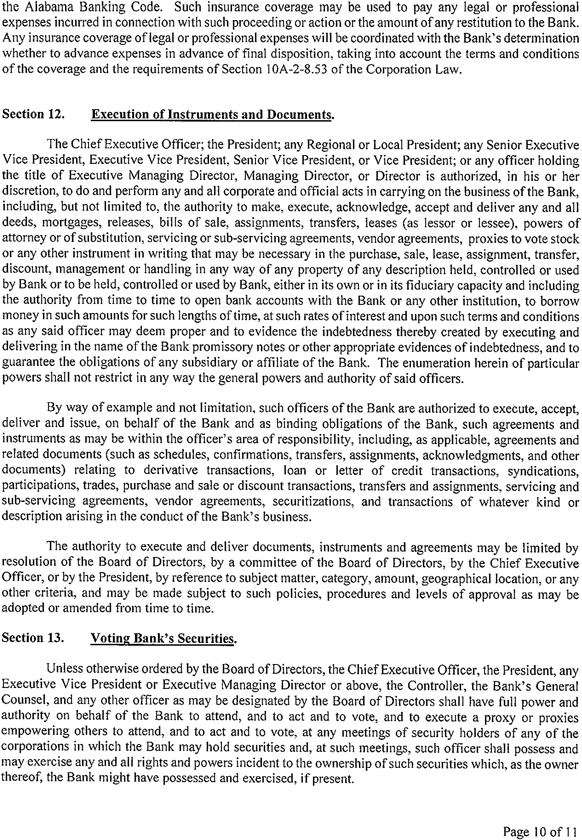 the Alabama Banking Code. Such insurance coverage may be used to pay any legal or professional expenses incurred in connection with such proceeding or action or the amount of any restitution to the Bank. Any insurance coverage of legal or professional expenses will be coordinated with the Bank's determination whether to advance expenses in advance of final disposition, taking into account the terms and conditions of the coverage and the requirements of Section 10A-2-8.53 of the Corporation Law.

Section 12. Execution of Instruments and Documents.

The Chief Executive Officer; the President; any Regional or Local President; any Senior Executive Vice President, Executive Vice President, Senior Vice President, or Vice President; or any officer holding the title of Executive Managing Director, Managing Director, or Director is authorized, in his or her discretion, to do and perform any and all corporate and official acts in carrying on the business of the Bank, including, but not limited to, the authority to make, execute, acknowledge, accept and deliver any and all deeds, mortgages, releases, bills of sale, assignments, transfers, leases (as lessor or lessee), powers of attorney or of substitution, servicing or sub-servicing agreements, vendor agreements, proxies to vote stock or any other instrument in writing that may be necessary in the purchase, sale, lease, assignment, transfer, discount, management or handling in any way of any property of any description held, controlled or used by Bank or to be held, controlled or used by Bank, either in its own or in its fiduciary capacity and including the authority from time to time to open bank accounts with the Bank or any other institution, to borrow money in such amounts for such lengths of time, at such rates of interest and upon such terms and conditions as any said officer may deem proper and to evidence the indebtedness thereby created by executing and delivering in the name of the Bank promissory notes or other appropriate evidences of indebtedness, and to guarantee the obligations of any subsidiary or affiliate of the Bank. The enumeration herein of particular powers shall not restrict in any way the general powers and authority of said officers.

By way of example and not limitation, such officers of the Bank are authorized to execute, accept, deliver and issue, on behalf of the Bank and as binding obligations of the Bank, such agreements and instruments as may be within the officer's area of responsibility, including, as applicable, agreements and related documents (such as schedules, confirmations, transfers, assignments, acknowledgments, and other documents) relating to derivative transactions, loan or letter of credit transactions, syndications, participations, trades, purchase and sale or discount transactions, transfers and assignments, servicing and sub-servicing agreements, vendor agreements, securitizations, and transactions of whatever kind or description arising in the conduct of the Bank's business.

The authority to execute and deliver documents, instruments and agreements may be limited by resolution of the Board of Directors, by a committee of the Board of Directors, by the Chief Executive Officer, or by the President, by reference to subject matter, category, amount, geographical location, or any other criteria, and may be made subject to such policies, procedures and levels of approval as may be adopted or amended from time to time.

Section 13. Voting Bank's Securities.

Unless otherwise ordered by the Board of Directors, the Chief Executive Officer, the President, any Executive Vice President or Executive Managing Director or above, the Controller, the Bank's General Counsel, and any other officer as may be designated by the Board of Directors shall have full power and authority on behalf of the Bank to attend, and to act and to vote, and to execute a proxy or proxies empowering others to attend, and to act and to vote, at any meetings of security holders of any of the corporations in which the Bank may hold securities and, at such meetings, such officer shall possess and may exercise any and all rights and powers incident to the ownership of such securities which, as the owner thereof, the Bank might have possessed and exercised, if present.

Page 10 of 11